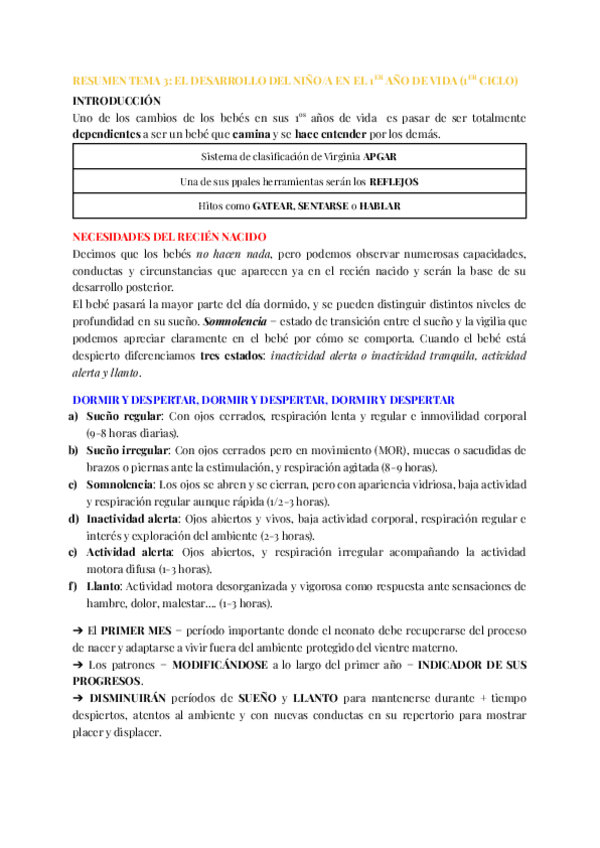 RESUMEN TEMA 3: EL DESARROLLO DEL NIÑO/A EN EL 1$^{ER}$ AÑO DE VIDA (1$^{ER}$ CICLO)

INTRODUCCIÓN

Uno de los cambios de los bebés en sus 1$^{os}$ años de vida es pasar de ser totalmente dependientes a ser un bebé que camina y se hace entender por los demás.

| Sistema de clasificación de Virginia APGAR |
|---|
| Una de sus ppales herramientas serán los REFLEJOS |
| Hitos como GATEAR, SENTARSE o HABLAR |

NECESIDADES DEL RECIÉN NACIDO

Decimos que los bebés no hacen nada, pero podemos observar numerosas capacidades, conductas y circunstancias que aparecen ya en el recién nacido y serán la base de su desarrollo posterior.

El bebé pasará la mayor parte del día dormido, y se pueden distinguir distintos niveles de profundidad en su sueño. Somnolencia = estado de transición entre el sueño y la vigilia que podemos apreciar claramente en el bebé por cómo se comporta. Cuando el bebé está despierto diferenciamos tres estados: inactividad alerta o inactividad tranquila, actividad alerta y llanto.

DORMIR Y DESPERTAR, DORMIR Y DESPERTAR, DORMIR Y DESPERTAR

a) Sueño regular: Con ojos cerrados, respiración lenta y regular e inmovilidad corporal (9-8 horas diarias).

b) Sueño irregular: Con ojos cerrados pero en movimiento (MOR), muecas o sacudidas de brazos o piernas ante la estimulación, y respiración agitada (8-9 horas).

c) Somnolencia: Los ojos se abren y se cierran, pero con apariencia vidriosa, baja actividad y respiración regular aunque rápida (1/2-3 horas).

d) Inactividad alerta: Ojos abiertos y vivos, baja actividad corporal, respiración regular e interés y exploración del ambiente (2-3 horas).

e) Actividad alerta: Ojos abiertos, y respiración irregular acompañando la actividad motora difusa (1-3 horas).

f) Llanto: Actividad motora desorganizada y vigorosa como respuesta ante sensaciones de hambre, dolor, malestar.... (1-3 horas).

➔ El PRIMER MES = período importante donde el neonato debe recuperarse del proceso de nacer y adaptarse a vivir fuera del ambiente protegido del vientre materno.

➔ Los patrones = MODIFICÁNDOSE a lo largo del primer año = INDICADOR DE SUS PROGRESOS.

➔ DISMINUIRÁN períodos de SUEÑO y LLANTO para mantenerse durante + tiempo despiertos, atentos al ambiente y con nuevas conductas en su repertorio para mostrar placer y displacer.